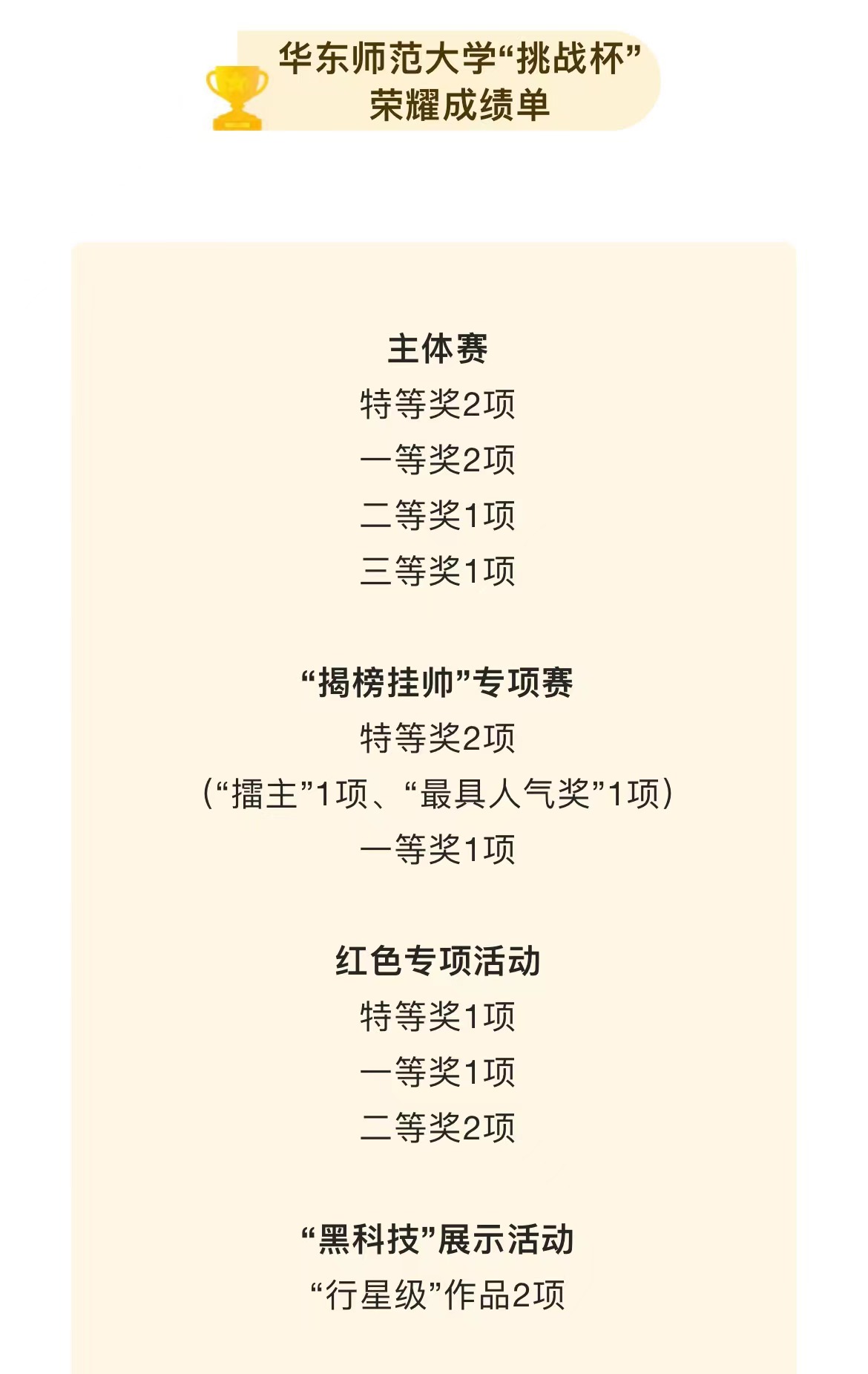 华东师范大学“挑战杯”
荣耀成绩单

主体赛
特等奖2项
一等奖2项
二等奖1项
三等奖1项

“揭榜挂帅”专项赛
特等奖2项
（“擂主”1项、“最具人气奖”1项）
一等奖1项

红色专项活动
特等奖1项
一等奖1项
二等奖2项

“黑科技”展示活动
“行星级”作品2项